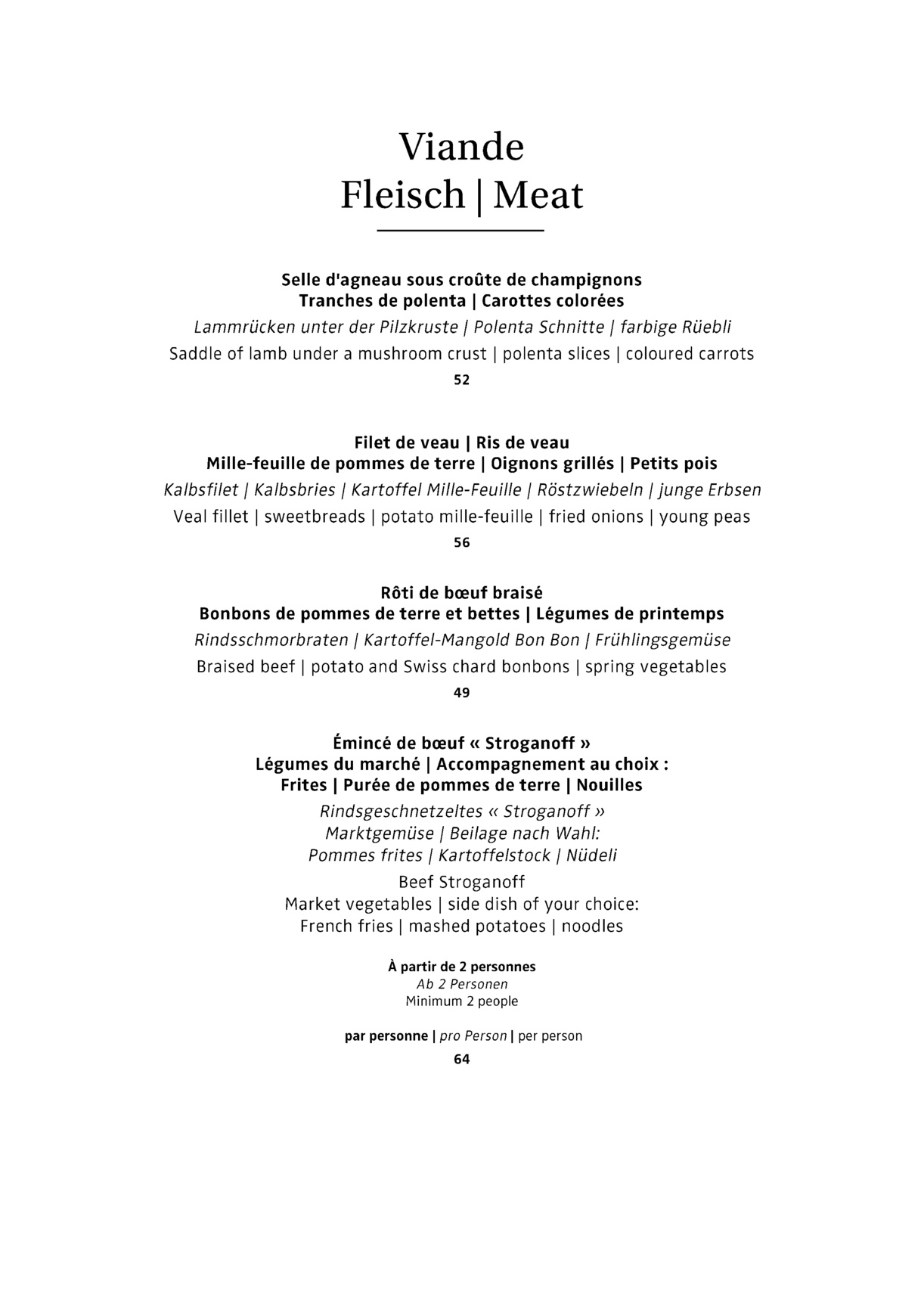 Viande
Fleisch | Meat

Selle d'agneau sous croûte de champignons
Tranches de polenta | Carottes colorées
Lammrücken unter der Pilzkruste | Polenta Schnitte | farbige Rüebli
Saddle of lamb under a mushroom crust | polenta slices | coloured carrots
52

Filet de veau | Ris de veau
Mille-feuille de pommes de terre | Oignons grillés | Petits pois
Kalbsfilet | Kalbsbries | Kartoffel Mille-Feuille | Röstzwiebeln | junge Erbsen
Veal fillet | sweetbreads | potato mille-feuille | fried onions | young peas
56

Rôti de bœuf braisé
Bonbons de pommes de terre et bettes | Légumes de printemps
Rindsschmorbraten | Kartoffel-Mangold Bon Bon | Frühlingsgemüse
Braised beef | potato and Swiss chard bonbons | spring vegetables
49

Émincé de bœuf « Stroganoff »
Légumes du marché | Accompagnement au choix :
Frites | Purée de pommes de terre | Nouilles
Rindsgeschnetzeltes « Stroganoff »
Marktgemüse | Beilage nach Wahl:
Pommes frites | Kartoffelstock | Nüdeli
Beef Stroganoff
Market vegetables | side dish of your choice:
French fries | mashed potatoes | noodles

À partir de 2 personnes
Ab 2 Personen
Minimum 2 people

par personne | pro Person | per person
64